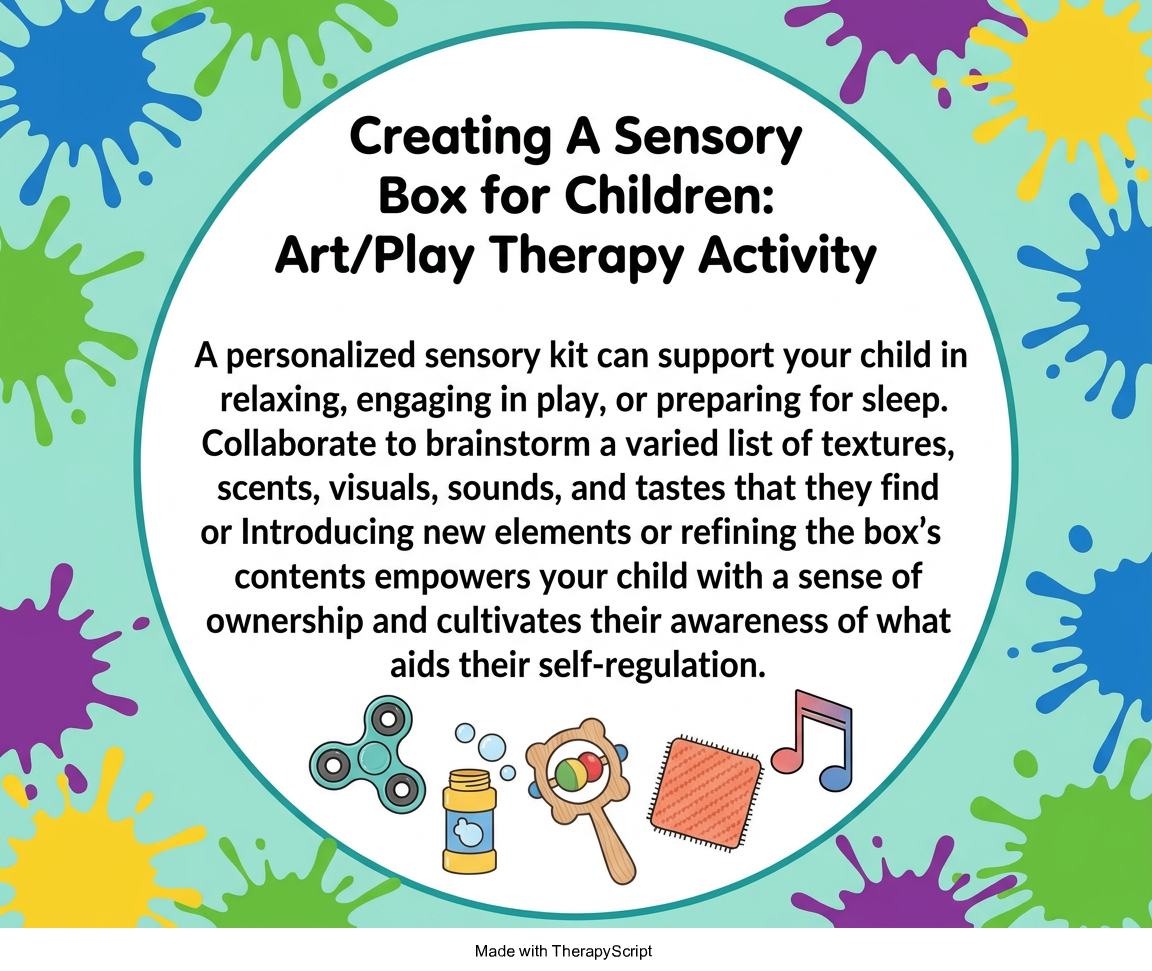 Creating A Sensory
Box for Children:
Art/Play Therapy Activity

A personalized sensory kit can support your child in relaxing, engaging in play, or preparing for sleep. Collaborate to brainstorm a varied list of textures, scents, visuals, sounds, and tastes that they find or Introducing new elements or refining the box's contents empowers your child with a sense of ownership and cultivates their awareness of what aids their self-regulation.

Made with TherapyScript